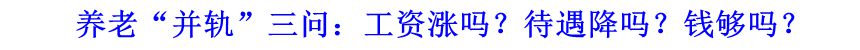 养老“并轨”三问：工资涨吗？待遇降吗？钱够吗？